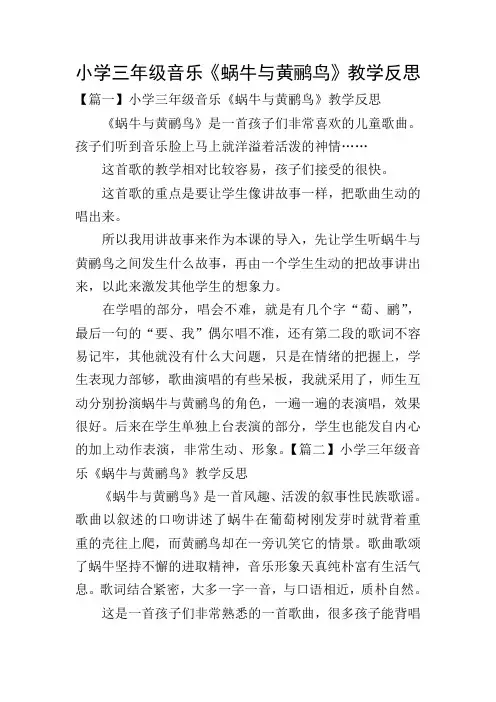 小学三年级音乐《蜗牛与黄鹂鸟》教学反思

【篇一】小学三年级音乐《蜗牛与黄鹂鸟》教学反思

《蜗牛与黄鹂鸟》是一首孩子们非常喜欢的儿童歌曲。孩子们听到音乐脸上马上就洋溢着活泼的神情……

这首歌的教学相对比较容易，孩子们接受的很快。

这首歌的重点是要让学生像讲故事一样，把歌曲生动的唱出来。

所以我用讲故事来作为本课的导入，先让学生听蜗牛与黄鹂鸟之间发生什么故事，再由一个学生生动的把故事讲出来，以此来激发其他学生的想象力。

在学唱的部分，唱会不难，就是有几个字“萄、鹂”，最后一句的“要、我”偶尔唱不准，还有第二段的歌词不容易记牢，其他就没有什么大问题，只是在情绪的把握上，学生表现力部够，歌曲演唱的有些呆板，我就采用了，师生互动分别扮演蜗牛与黄鹂鸟的角色，一遍一遍的表演唱，效果很好。后来在学生单独上台表演的部分，学生也能发自内心的加上动作表演，非常生动、形象。【篇二】小学三年级音乐《蜗牛与黄鹂鸟》教学反思

《蜗牛与黄鹂鸟》是一首风趣、活泼的叙事性民族歌谣。歌曲以叙述的口吻讲述了蜗牛在葡萄树刚发芽时就背着重重的壳往上爬，而黄鹂鸟却在一旁讥笑它的情景。歌曲歌颂了蜗牛坚持不懈的进取精神，音乐形象天真纯朴富有生活气息。歌词结合紧密，大多一字一音，与口语相近，质朴自然。

这是一首孩子们非常熟悉的一首歌曲，很多孩子能背唱